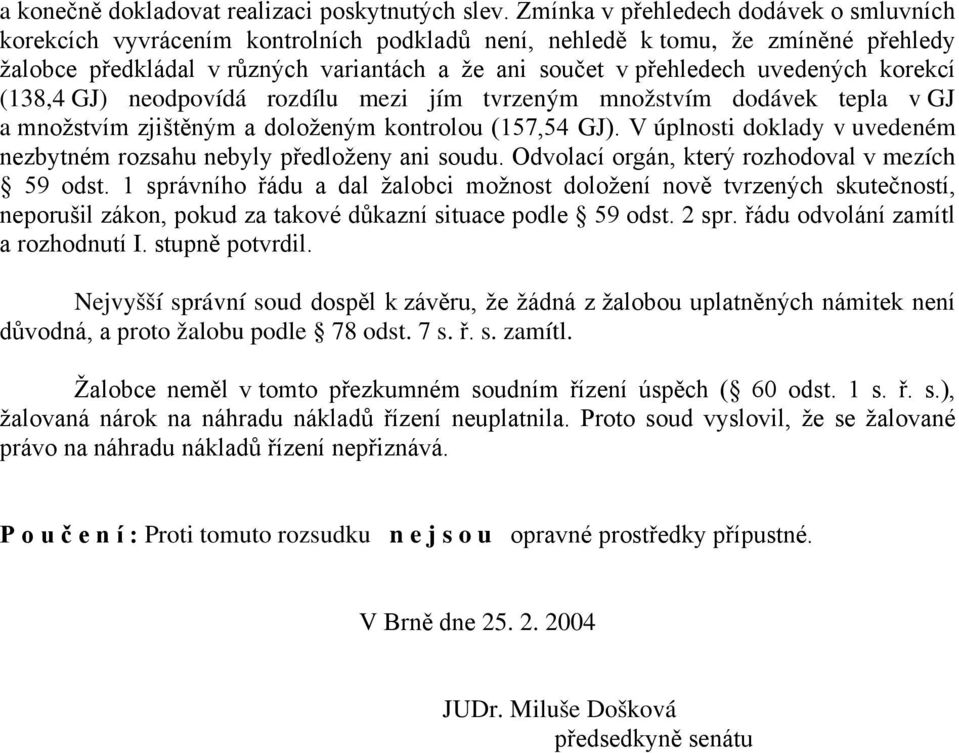 a konečně dokladovat realizaci poskytnutých slev. Zmínka v přehledech dodávek o smluvních korekcích vyvrácením kontrolních podkladů není, nehledě k tomu, že zmíněné přehledy žalobce předkládal v různých variantách a že ani součet v přehledech uvedených korekcí (138,4 GJ) neodpovídá rozdílu mezi jím tvrzeným množstvím dodávek tepla v GJ a množstvím zjištěným a doloženým kontrolou (157,54 GJ). V úplnosti doklady v uvedeném nezbytném rozsahu nebyly předloženy ani soudu. Odvolací orgán, který rozhodoval v mezích § 59 odst. 1 správního řádu a dal žalobci možnost doložení nově tvrzených skutečností, neporušil zákon, pokud za takové důkazní situace podle § 59 odst. 2 spr. řádu odvolání zamítl a rozhodnutí I. stupně potvrdil.

Nejvyšší správní soud dospěl k závěru, že žádná z žalobou uplatněných námitek není důvodná, a proto žalobu podle § 78 odst. 7 s. ř. s. zamítl.

Žalobce neměl v tomto přezkumném soudním řízení úspěch (§ 60 odst. 1 s. ř. s.), žalovaná nárok na náhradu nákladů řízení neuplatnila. Proto soud vyslovil, že se žalované právo na náhradu nákladů řízení nepřiznává.

P o u č e n í : Proti tomuto rozsudku n e j s o u opravné prostředky přípustné.

V Brně dne 25. 2. 2004

JUDr. Miluše Došková
předsedkyně senátu